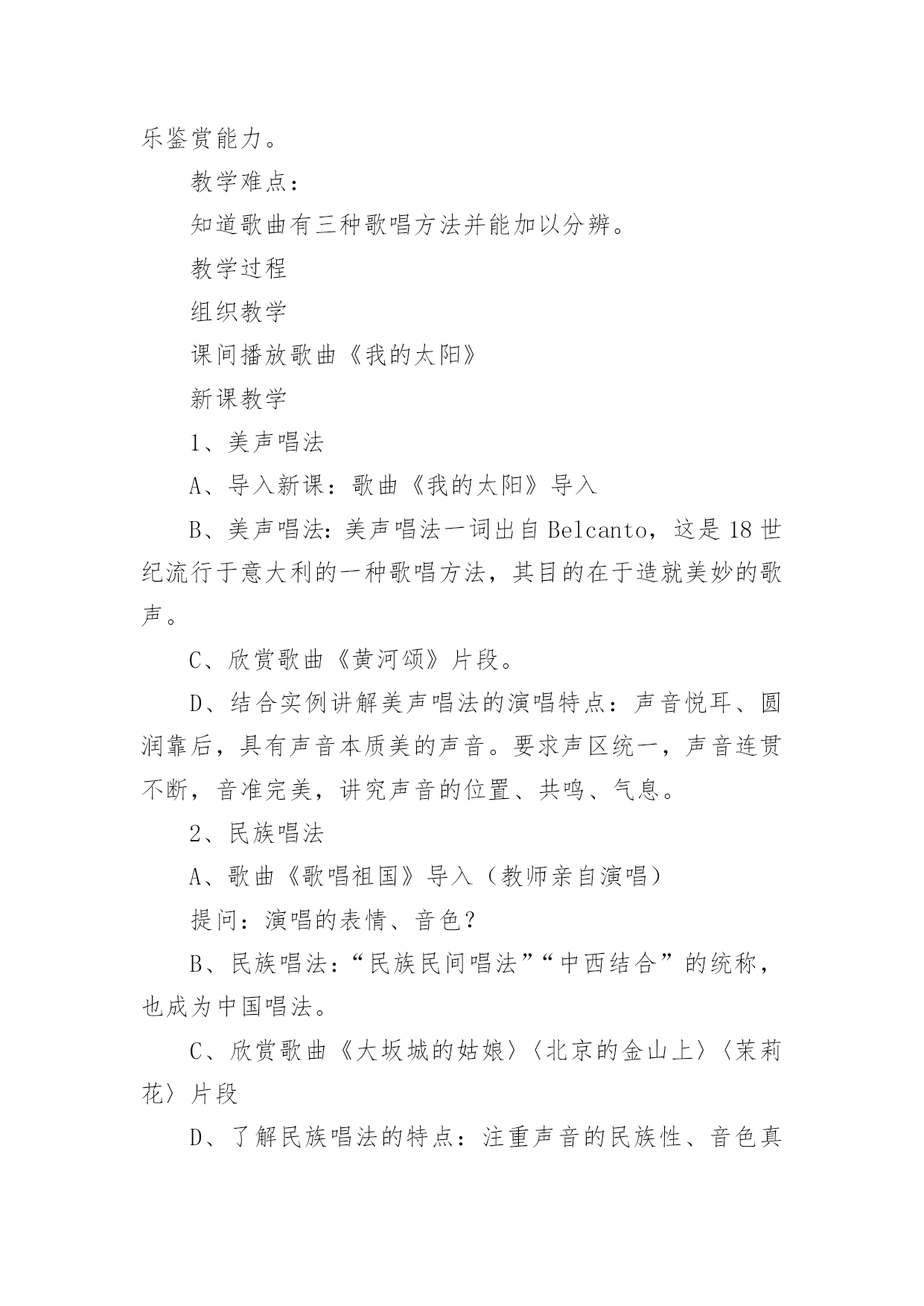 乐鉴赏能力。

教学难点：

知道歌曲有三种歌唱方法并能加以分辨。

教学过程

组织教学

课间播放歌曲《我的太阳》

新课教学

1、美声唱法

A、导入新课：歌曲《我的太阳》导入

B、美声唱法：美声唱法一词出自 Belcanto，这是 18 世纪流行于意大利的一种歌唱方法，其目的在于造就美妙的歌声。

C、欣赏歌曲《黄河颂》片段。

D、结合实例讲解美声唱法的演唱特点：声音悦耳、圆润靠后，具有声音本质美的声音。要求声区统一，声音连贯不断，音准完美，讲究声音的位置、共鸣、气息。

2、民族唱法

A、歌曲《歌唱祖国》导入（教师亲自演唱）

提问：演唱的表情、音色？

B、民族唱法：“民族民间唱法”“中西结合”的统称，也成为中国唱法。

C、欣赏歌曲《大坂城的姑娘〉〈北京的金山上〉〈茉莉花〉片段

D、了解民族唱法的特点：注重声音的民族性、音色真